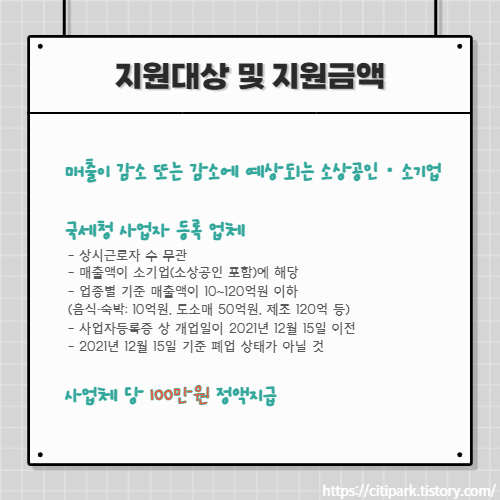 지원대상 및 지원금액

매출이 감소 또는 감소에 예상되는 소상공인 · 소기업

국세청 사업자 등록 업체

- 상시근로자 수 무관
- 매출액이 소기업(소상공인 포함)에 해당
- 업종별 기준 매출액이 10~120억원 이하
(음식·숙박: 10억원, 도소매 50억원, 제조 120억 등)
- 사업자등록증 상 개업일이 2021년 12월 15일 이전
- 2021년 12월 15일 기준 폐업 상태가 아닐 것

사업체 당 100만원 정액지급

https://citipark.tistory.com/